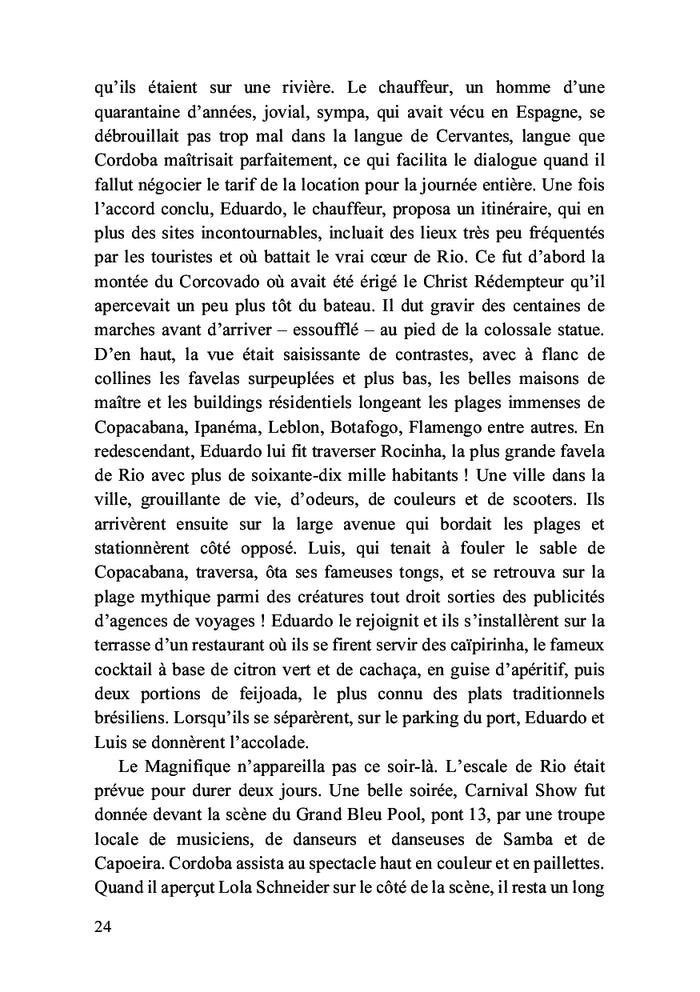 qu'ils étaient sur une rivière. Le chauffeur, un homme d'une quarantaine d'années, jovial, sympa, qui avait vécu en Espagne, se débrouillait pas trop mal dans la langue de Cervantes, langue que Cordoba maîtrisait parfaitement, ce qui facilita le dialogue quand il fallut négocier le tarif de la location pour la journée entière. Une fois l'accord conclu, Eduardo, le chauffeur, proposa un itinéraire, qui en plus des sites incontournables, incluait des lieux très peu fréquentés par les touristes et où battait le vrai cœur de Rio. Ce fut d'abord la montée du Corcovado où avait été érigé le Christ Rédempteur qu'il apercevait un peu plus tôt du bateau. Il dut gravir des centaines de marches avant d'arriver – essoufflé – au pied de la colossale statue. D'en haut, la vue était saisissante de contrastes, avec à flanc de collines les favelas surpeuplées et plus bas, les belles maisons de maître et les buildings résidentiels longeant les plages immenses de Copacabana, Ipanéma, Leblon, Botafogo, Flamengo entre autres. En redescendant, Eduardo lui fit traverser Rocinha, la plus grande favela de Rio avec plus de soixante-dix mille habitants ! Une ville dans la ville, grouillante de vie, d'odeurs, de couleurs et de scooters. Ils arrivèrent ensuite sur la large avenue qui bordait les plages et stationnèrent côté opposé. Luis, qui tenait à fouler le sable de Copacabana, traversa, ôta ses fameuses tongs, et se retrouva sur la plage mythique parmi des créatures tout droit sorties des publicités d'agences de voyages ! Eduardo le rejoignit et ils s'installèrent sur la terrasse d'un restaurant où ils se firent servir des caïpirinha, le fameux cocktail à base de citron vert et de cachaça, en guise d'apéritif, puis deux portions de feijoada, le plus connu des plats traditionnels brésiliens. Lorsqu'ils se séparèrent, sur le parking du port, Eduardo et Luis se donnèrent l'accolade.

Le Magnifique n'appareilla pas ce soir-là. L'escale de Rio était prévue pour durer deux jours. Une belle soirée, Carnival Show fut donnée devant la scène du Grand Bleu Pool, pont 13, par une troupe locale de musiciens, de danseurs et danseuses de Samba et de Capoeira. Cordoba assista au spectacle haut en couleur et en paillettes. Quand il aperçut Lola Schneider sur le côté de la scène, il resta un long

24